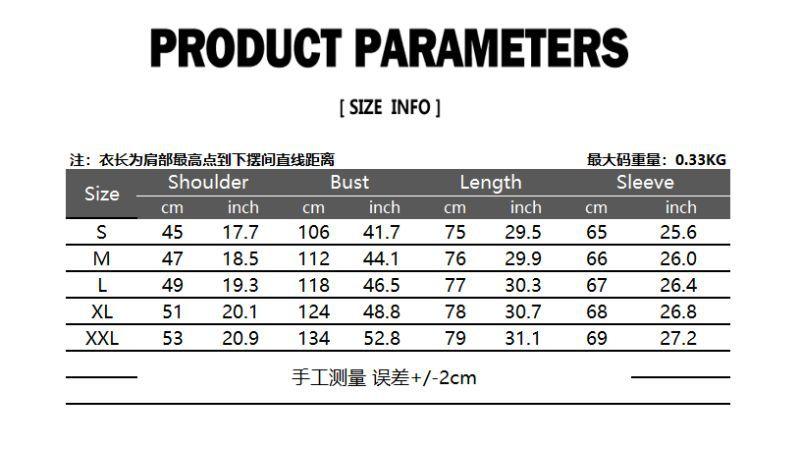 PRODUCT PARAMETERS

[ SIZE INFO ]

注：衣长为肩部最高点到下摆间直线距离

最大码重量：0.33KG

| Size | Shoulder |  | Bust |  | Length |  | Sleeve |  |
|---|---|---|---|---|---|---|---|---|
|  | cm | inch | cm | inch | cm | inch | cm | inch |
| S | 45 | 17.7 | 106 | 41.7 | 75 | 29.5 | 65 | 25.6 |
| M | 47 | 18.5 | 112 | 44.1 | 76 | 29.9 | 66 | 26.0 |
| L | 49 | 19.3 | 118 | 46.5 | 77 | 30.3 | 67 | 26.4 |
| XL | 51 | 20.1 | 124 | 48.8 | 78 | 30.7 | 68 | 26.8 |
| XXL | 53 | 20.9 | 134 | 52.8 | 79 | 31.1 | 69 | 27.2 |

手工测量 误差+/-2cm